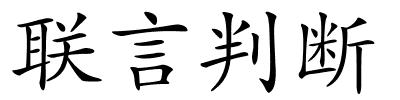 联言判断